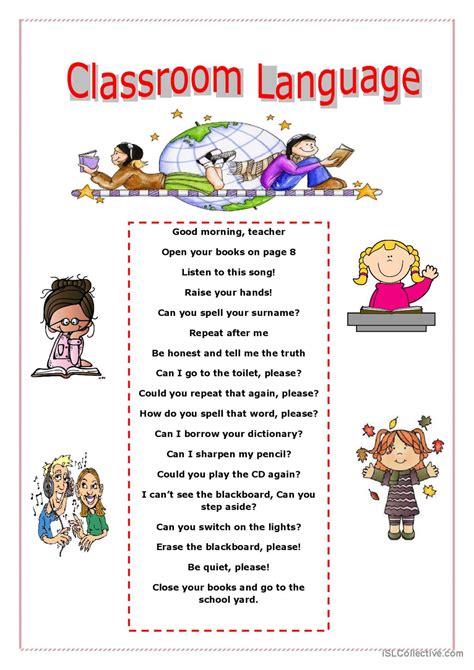 Classroom Language

Good morning, teacher

Open your books on page 8

Listen to this song!

Raise your hands!

Can you spell your surname?

Repeat after me

Be honest and tell me the truth

Can I go to the toilet, please?

Could you repeat that again, please?

How do you spell that word, please?

Can I borrow your dictionary?

Can I sharpen my pencil?

Could you play the CD again?

I can't see the blackboard, Can you step aside?

Can you switch on the lights?

Erase the blackboard, please!

Be quiet, please!

Close your books and go to the school yard.

iSLCollective.com